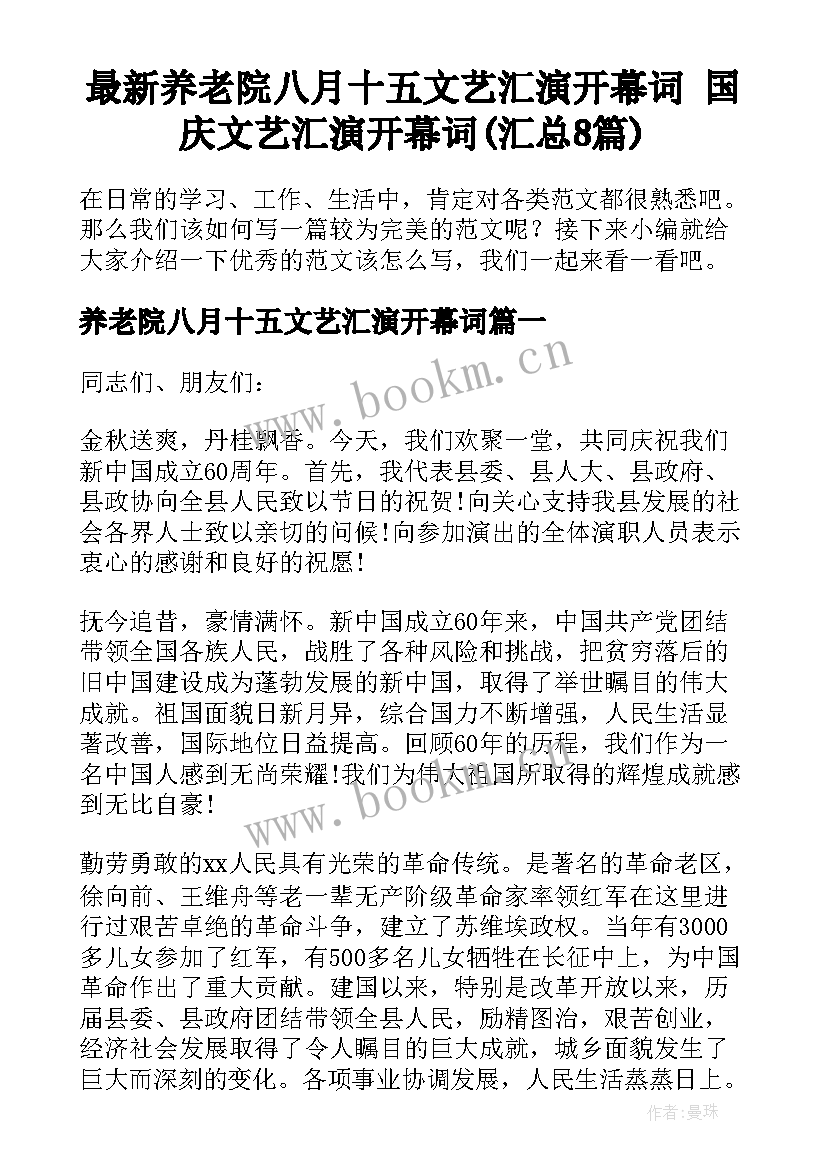 最新养老院八月十五文艺汇演开幕词 国庆文艺汇演开幕词(汇总8篇)

在日常的学习、工作、生活中，肯定对各类范文都很熟悉吧。那么我们该如何写一篇较为完美的范文呢？接下来小编就给大家介绍一下优秀的范文该怎么写，我们一起来看一看吧。

养老院八月十五文艺汇演开幕词篇一

同志们、朋友们：

金秋送爽，丹桂飘香。今天，我们欢聚一堂，共同庆祝我们新中国成立60周年。首先，我代表县委、县人大、县政府、县政协向全县人民致以节日的祝贺!向关心支持我县发展的社会各界人士致以亲切的问候!向参加演出的全体演职人员表示衷心的感谢和良好的祝愿!

抚今追昔，豪情满怀。新中国成立60年来，中国共产党团结带领全国各族人民，战胜了各种风险和挑战，把贫穷落后的旧中国建设成为蓬勃发展的新中国，取得了举世瞩目的伟大成就。祖国面貌日新月异，综合国力不断增强，人民生活显著改善，国际地位日益提高。回顾60年的历程，我们作为一名中国人感到无尚荣耀!我们为伟大祖国所取得的辉煌成就感到无比自豪!

勤劳勇敢的xx人民具有光荣的革命传统。是著名的革命老区，徐向前、王维舟等老一辈无产阶级革命家率领红军在这里进行过艰苦卓绝的革命斗争，建立了苏维埃政权。当年有3000多儿女参加了红军，有500多名儿女牺牲在长征中上，为中国革命作出了重大贡献。建国以来，特别是改革开放以来，历届县委、县政府团结带领全县人民，励精图治，艰苦创业，经济社会发展取得了令人瞩目的巨大成就，城乡面貌发生了巨大而深刻的变化。各项事业协调发展，人民生活蒸蒸日上。

www.bookm.cn

www.bookm.cn

作者:曼珠